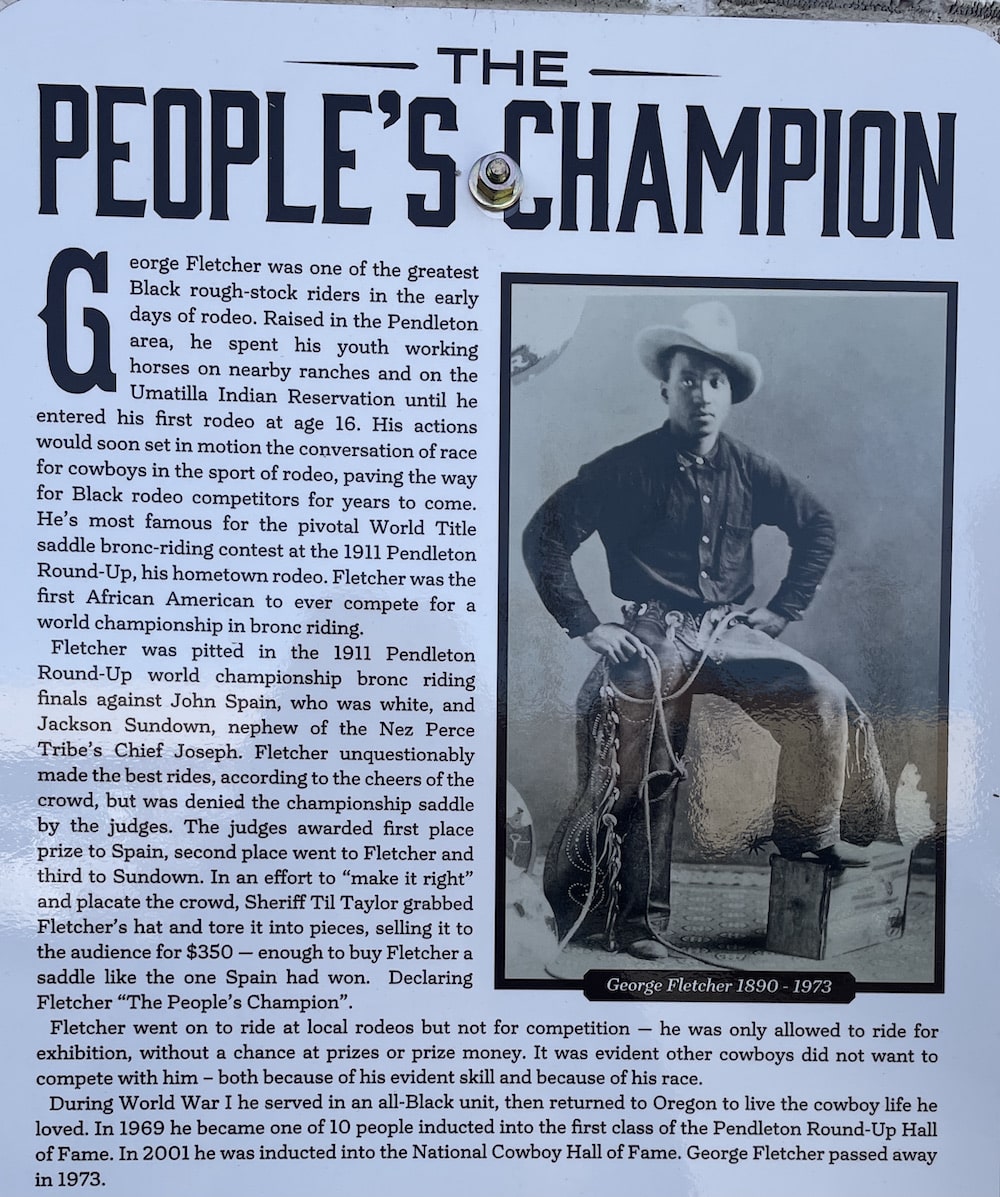 THE

PEOPLE'S CHAMPION

George Fletcher was one of the greatest Black rough-stock riders in the early days of rodeo. Raised in the Pendleton area, he spent his youth working horses on nearby ranches and on the Umatilla Indian Reservation until he entered his first rodeo at age 16. His actions would soon set in motion the conversation of race for cowboys in the sport of rodeo, paving the way for Black rodeo competitors for years to come. He's most famous for the pivotal World Title saddle bronc-riding contest at the 1911 Pendleton Round-Up, his hometown rodeo. Fletcher was the first African American to ever compete for a world championship in bronc riding.

Fletcher was pitted in the 1911 Pendleton Round-Up world championship bronc riding finals against John Spain, who was white, and Jackson Sundown, nephew of the Nez Perce Tribe's Chief Joseph. Fletcher unquestionably made the best rides, according to the cheers of the crowd, but was denied the championship saddle by the judges. The judges awarded first place prize to Spain, second place went to Fletcher and third to Sundown. In an effort to "make it right" and placate the crowd, Sheriff Til Taylor grabbed Fletcher's hat and tore it into pieces, selling it to the audience for $350 — enough to buy Fletcher a saddle like the one Spain had won. Declaring Fletcher "The People's Champion".

George Fletcher 1890 - 1973

Fletcher went on to ride at local rodeos but not for competition — he was only allowed to ride for exhibition, without a chance at prizes or prize money. It was evident other cowboys did not want to compete with him – both because of his evident skill and because of his race.

During World War I he served in an all-Black unit, then returned to Oregon to live the cowboy life he loved. In 1969 he became one of 10 people inducted into the first class of the Pendleton Round-Up Hall of Fame. In 2001 he was inducted into the National Cowboy Hall of Fame. George Fletcher passed away in 1973.